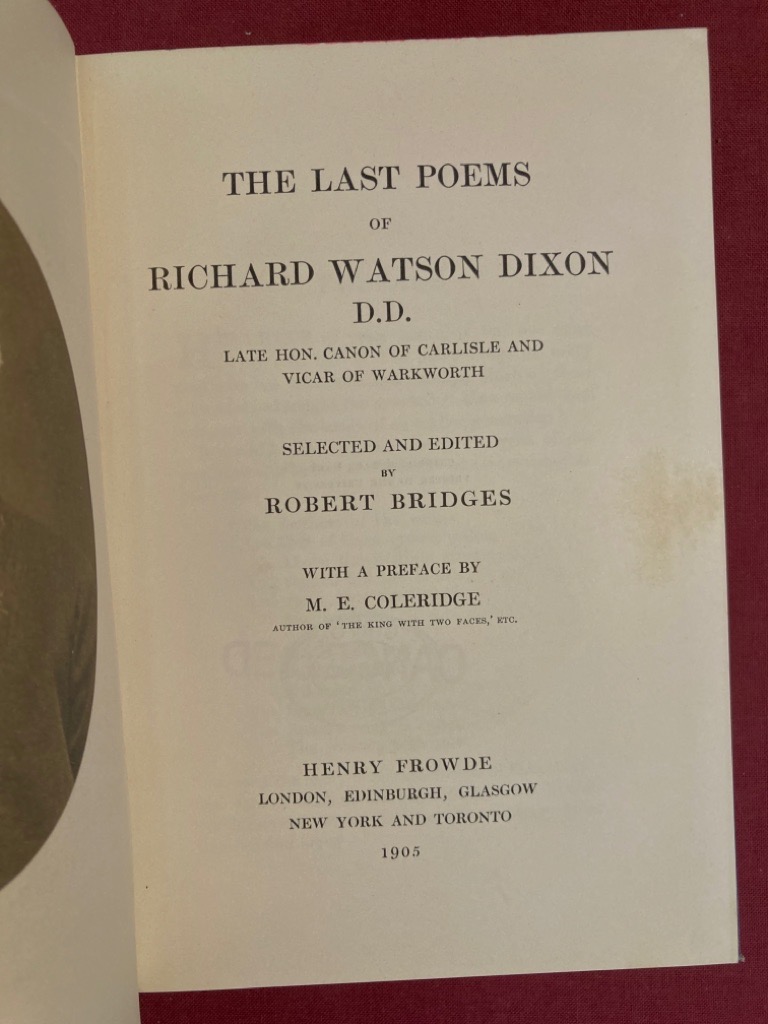 THE LAST POEMS
OF
RICHARD WATSON DIXON
D.D.
LATE HON. CANON OF CARLISLE AND
VICAR OF WARKWORTH

SELECTED AND EDITED
BY
ROBERT BRIDGES

WITH A PREFACE BY
M. E. COLERIDGE
AUTHOR OF 'THE KING WITH TWO FACES,' ETC.

HENRY FROWDE
LONDON, EDINBURGH, GLASGOW
NEW YORK AND TORONTO
1905